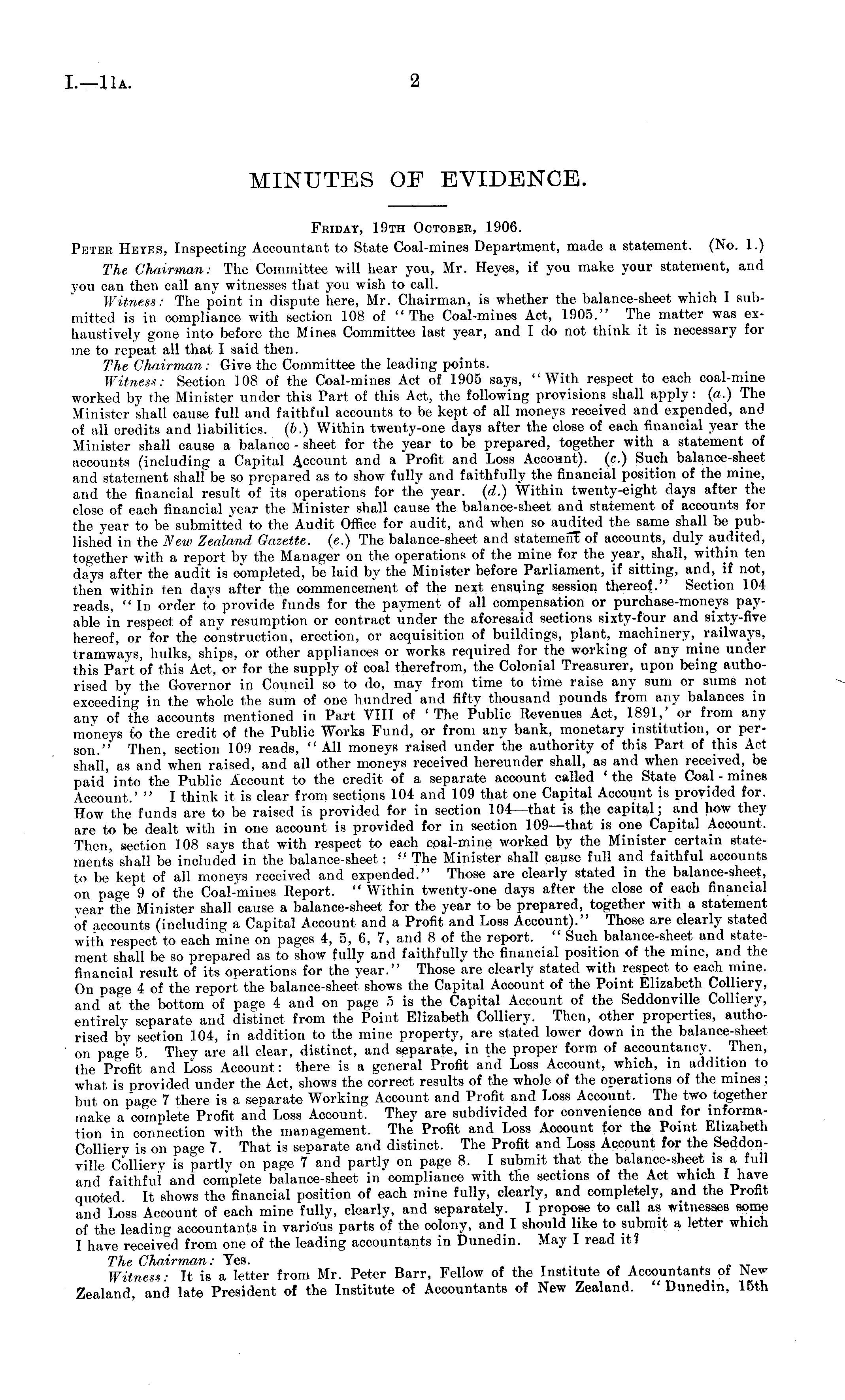 I.—11A. 2

MINUTES OF EVIDENCE.

FRIDAY, 19TH OCTOBER, 1906.

PETER HEYES, Inspecting Accountant to State Coal-mines Department, made a statement. (No. 1.)

The Chairman: The Committee will hear you, Mr. Heyes, if you make your statement, and you can then call any witnesses that you wish to call.

Witness: The point in dispute here, Mr. Chairman, is whether the balance-sheet which I submitted is in compliance with section 108 of "The Coal-mines Act, 1905." The matter was exhaustively gone into before the Mines Committee last year, and I do not think it is necessary for me to repeat all that I said then.

The Chairman: Give the Committee the leading points.

Witness: Section 108 of the Coal-mines Act of 1905 says, "With respect to each coal-mine worked by the Minister under this Part of this Act, the following provisions shall apply: (a.) The Minister shall cause full and faithful accounts to be kept of all moneys received and expended, and of all credits and liabilities. (b.) Within twenty-one days after the close of each financial year the Minister shall cause a balance-sheet for the year to be prepared, together with a statement of accounts (including a Capital Account and a Profit and Loss Account). (c.) Such balance-sheet and statement shall be so prepared as to show fully and faithfully the financial position of the mine, and the financial result of its operations for the year. (d.) Within twenty-eight days after the close of each financial year the Minister shall cause the balance-sheet and statement of accounts for the year to be submitted to the Audit Office for audit, and when so audited the same shall be published in the New Zealand Gazette. (e.) The balance-sheet and statement of accounts, duly audited, together with a report by the Manager on the operations of the mine for the year, shall, within ten days after the audit is completed, be laid by the Minister before Parliament, if sitting, and, if not, then within ten days after the commencement of the next ensuing session thereof." Section 104 reads, "In order to provide funds for the payment of all compensation or purchase-moneys payable in respect of any resumption or contract under the aforesaid sections sixty-four and sixty-five hereof, or for the construction, erection, or acquisition of buildings, plant, machinery, railways, tramways, hulks, ships, or other appliances or works required for the working of any mine under this Part of this Act, or for the supply of coal therefrom, the Colonial Treasurer, upon being authorised by the Governor in Council so to do, may from time to time raise any sum or sums not exceeding in the whole the sum of one hundred and fifty thousand pounds from any balances in any of the accounts mentioned in Part VIII of 'The Public Revenues Act, 1891,' or from any moneys to the credit of the Public Works Fund, or from any bank, monetary institution, or person." Then, section 109 reads, "All moneys raised under the authority of this Part of this Act shall, as and when raised, and all other moneys received hereunder shall, as and when received, be paid into the Public Account to the credit of a separate account called 'the State Coal-mines Account.'" I think it is clear from sections 104 and 109 that one Capital Account is provided for. How the funds are to be raised is provided for in section 104—that is the capital; and how they are to be dealt with in one account is provided for in section 109—that is one Capital Account. Then, section 108 says that with respect to each coal-mine worked by the Minister certain statements shall be included in the balance-sheet: "The Minister shall cause full and faithful accounts to be kept of all moneys received and expended." Those are clearly stated in the balance-sheet, on page 9 of the Coal-mines Report. "Within twenty-one days after the close of each financial year the Minister shall cause a balance-sheet for the year to be prepared, together with a statement of accounts (including a Capital Account and a Profit and Loss Account)." Those are clearly stated with respect to each mine on pages 4, 5, 6, 7, and 8 of the report. "Such balance-sheet and statement shall be so prepared as to show fully and faithfully the financial position of the mine, and the financial result of its operations for the year." Those are clearly stated with respect to each mine. On page 4 of the report the balance-sheet shows the Capital Account of the Point Elizabeth Colliery, and at the bottom of page 4 and on page 5 is the Capital Account of the Seddonville Colliery, entirely separate and distinct from the Point Elizabeth Colliery. Then, other properties, authorised by section 104, in addition to the mine property, are stated lower down in the balance-sheet on page 5. They are all clear, distinct, and separate, in the proper form of accountancy. Then, the Profit and Loss Account: there is a general Profit and Loss Account, which, in addition to what is provided under the Act, shows the correct results of the whole of the operations of the mines; but on page 7 there is a separate Working Account and Profit and Loss Account. The two together make a complete Profit and Loss Account. They are subdivided for convenience and for information in connection with the management. The Profit and Loss Account for the Point Elizabeth Colliery is on page 7. That is separate and distinct. The Profit and Loss Account for the Seddonville Colliery is partly on page 7 and partly on page 8. I submit that the balance-sheet is a full and faithful and complete balance-sheet in compliance with the sections of the Act which I have quoted. It shows the financial position of each mine fully, clearly, and completely, and the Profit and Loss Account of each mine fully, clearly, and separately. I propose to call as witnesses some of the leading accountants in various parts of the colony, and I should like to submit a letter which I have received from one of the leading accountants in Dunedin. May I read it?

The Chairman: Yes.

Witness: It is a letter from Mr. Peter Barr, Fellow of the Institute of Accountants of New Zealand, and late President of the Institute of Accountants of New Zealand. "Dunedin, 15th